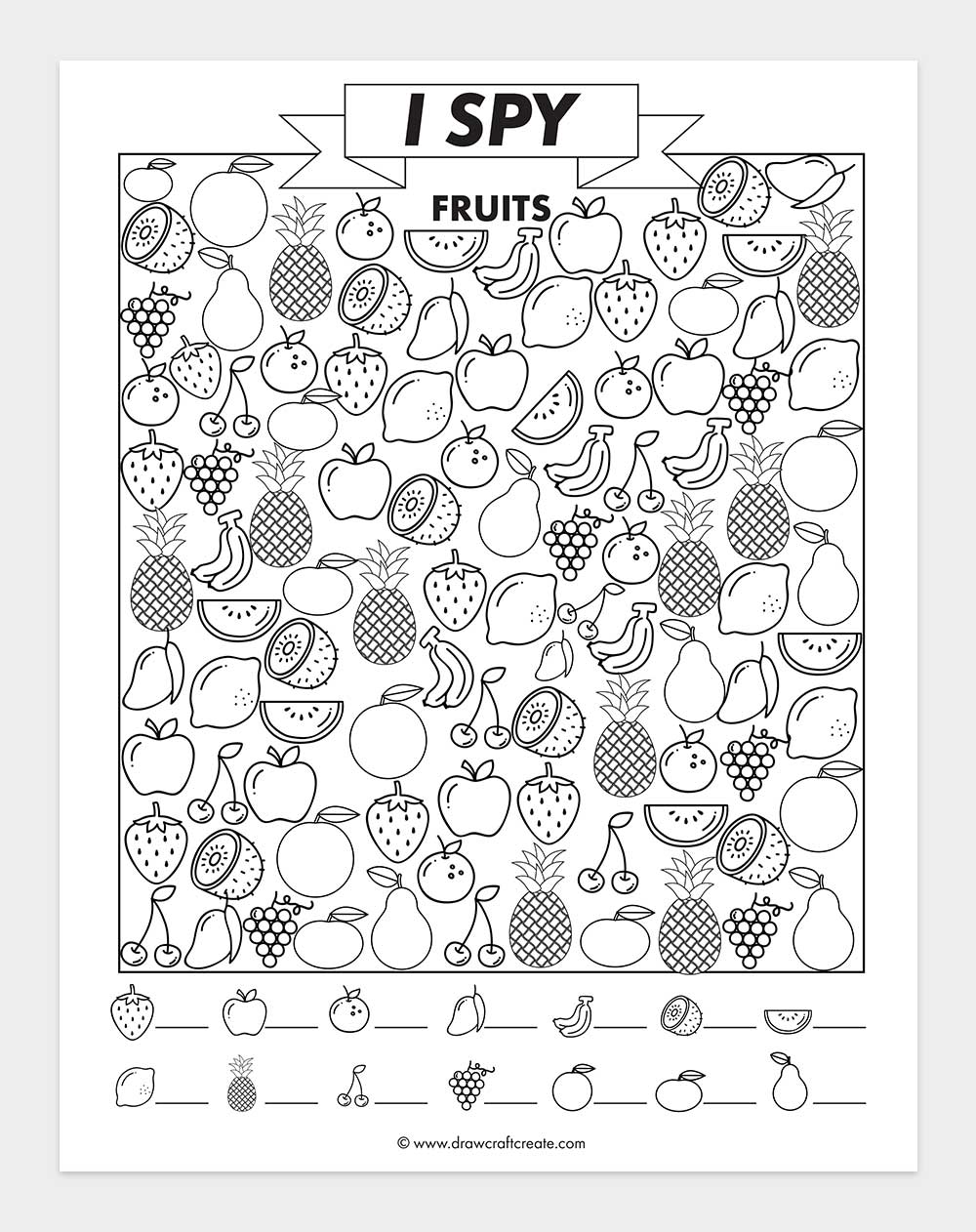 I SPY

FRUITS

© www.drawcraftcreate.com